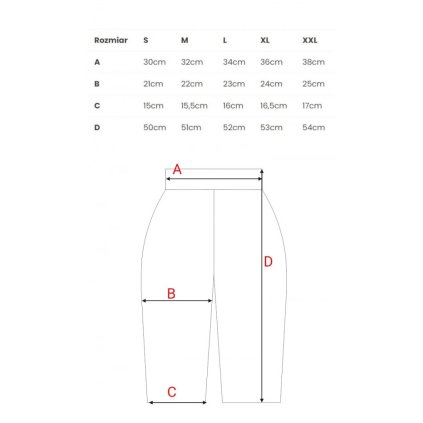 | Rozmiar | S | M | L | XL | XXL |
|---|---|---|---|---|---|
| A | 30cm | 32cm | 34cm | 36cm | 38cm |
| B | 21cm | 22cm | 23cm | 24cm | 25cm |
| C | 15cm | 15,5cm | 16cm | 16,5cm | 17cm |
| D | 50cm | 51cm | 52cm | 53cm | 54cm |

A
D
B
C